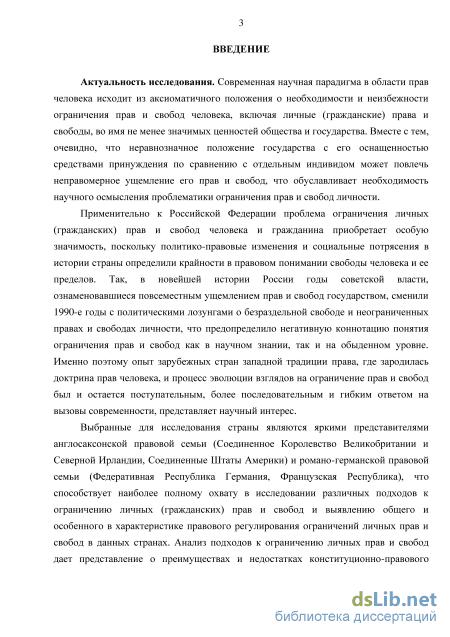 3

ВВЕДЕНИЕ

Актуальность исследования. Современная научная парадигма в области прав человека исходит из аксиоматичного положения о необходимости и неизбежности ограничения прав и свобод человека, включая личные (гражданские) права и свободы, во имя не менее значимых ценностей общества и государства. Вместе с тем, очевидно, что неравнозначное положение государства с его оснащенностью средствами принуждения по сравнению с отдельным индивидом может повлечь неправомерное ущемление его прав и свобод, что обуславливает необходимость научного осмысления проблематики ограничения прав и свобод личности.

Применительно к Российской Федерации проблема ограничения личных (гражданских) прав и свобод человека и гражданина приобретает особую значимость, поскольку политико-правовые изменения и социальные потрясения в истории страны определили крайности в правовом понимании свободы человека и ее пределов. Так, в новейшей истории России годы советской власти, ознаменовавшиеся повсеместным ущемлением прав и свобод государством, сменили 1990-е годы с политическими лозунгами о безраздельной свободе и неограниченных правах и свободах личности, что предопределило негативную коннотацию понятия ограничения прав и свобод как в научном знании, так и на обыденном уровне. Именно поэтому опыт зарубежных стран западной традиции права, где зародилась доктрина прав человека, и процесс эволюции взглядов на ограничение прав и свобод был и остается поступательным, более последовательным и гибким ответом на вызовы современности, представляет научный интерес.

Выбранные для исследования страны являются яркими представителями англосаксонской правовой семьи (Соединенное Королевство Великобритании и Северной Ирландии, Соединенные Штаты Америки) и романо-германской правовой семьи (Федеративная Республика Германия, Французская Республика), что способствует наиболее полному охвату в исследовании различных подходов к ограничению личных (гражданских) прав и свобод и выявлению общего и особенного в характеристике правового регулирования ограничений личных прав и свобод в данных странах. Анализ подходов к ограничению личных прав и свобод дает представление о преимуществах и недостатках конституционно-правового

dsLib.net
библиотека диссертаций